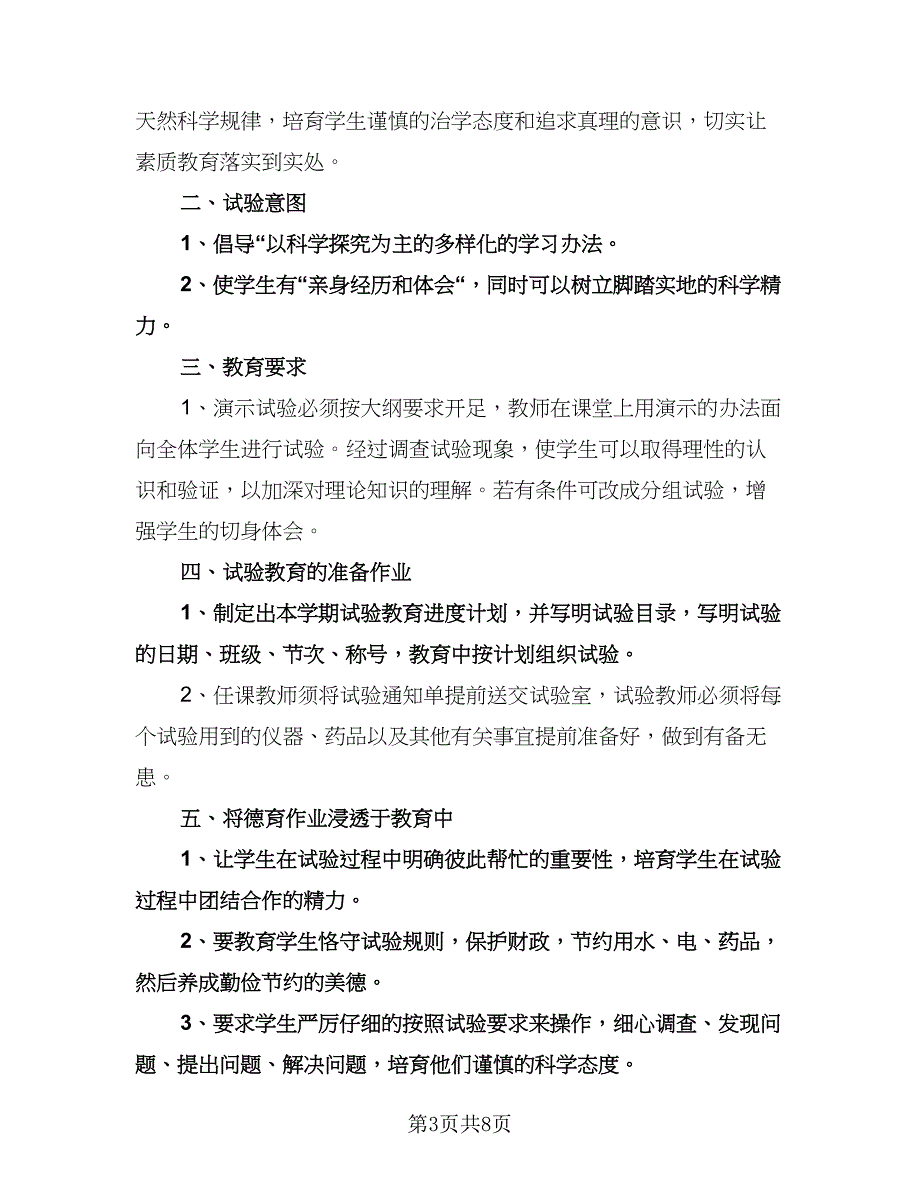 天然科学规律，培育学生谨慎的治学态度和追求真理的意识，切实让素质教育落实到实处。

二、试验意图

1、倡导“以科学探究为主的多样化的学习办法。

2、使学生有“亲身经历和体会“，同时可以树立脚踏实地的科学精力。

三、教育要求

1、演示试验必须按大纲要求开足，教师在课堂上用演示的办法面向全体学生进行试验。经过调查试验现象，使学生可以取得理性的认识和验证，以加深对理论知识的理解。若有条件可改成分组试验，增强学生的切身体会。

四、试验教育的准备作业

1、制定出本学期试验教育进度计划，并写明试验目录，写明试验的日期、班级、节次、称号，教育中按计划组织试验。

2、任课教师须将试验通知单提前送交试验室，试验教师必须将每个试验用到的仪器、药品以及其他有关事宜提前准备好，做到有备无患。

五、将德育作业浸透于教育中

1、让学生在试验过程中明确彼此帮忙的重要性，培育学生在试验过程中团结合作的精力。

2、要教育学生恪守试验规则，保护财政，节约用水、电、药品，然后养成勤俭节约的美德。

3、要求学生严厉仔细的按照试验要求来操作，细心调查、发现问题、提出问题、解决问题，培育他们谨慎的科学态度。

第3页共8页